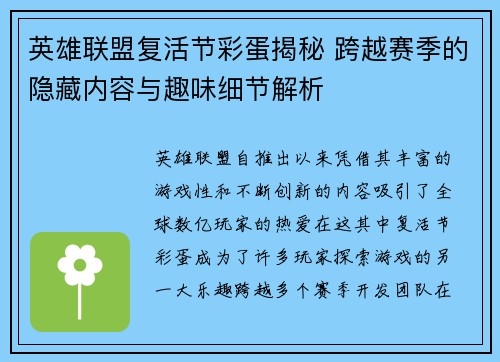 英雄联盟复活节彩蛋揭秘 跨越赛季的隐藏内容与趣味细节解析

英雄联盟自推出以来凭借其丰富的游戏性和不断创新的内容吸引了全球数亿玩家的热爱在这其中复活节彩蛋成为了许多玩家探索游戏的另一大乐趣跨越多个赛季开发团队在